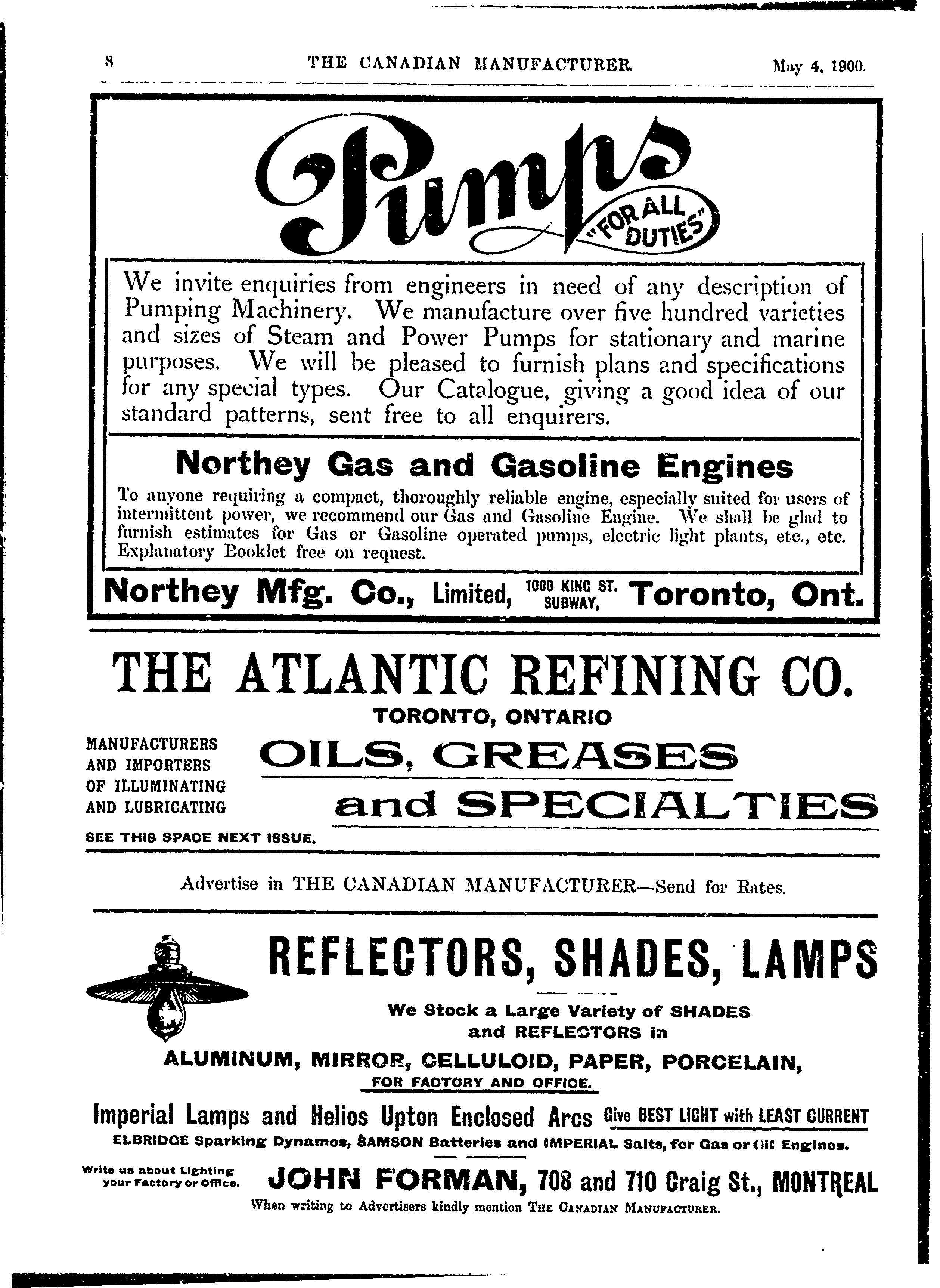 8 THE CANADIAN MANUFACTURER. May 4, 1900.

Pumps "FOR ALL DUTIES"

We invite enquiries from engineers in need of any description of Pumping Machinery. We manufacture over five hundred varieties and sizes of Steam and Power Pumps for stationary and marine purposes. We will be pleased to furnish plans and specifications for any special types. Our Catalogue, giving a good idea of our standard patterns, sent free to all enquirers.

Northey Gas and Gasoline Engines

To anyone requiring a compact, thoroughly reliable engine, especially suited for users of intermittent power, we recommend our Gas and Gasoline Engine. We shall be glad to furnish estimates for Gas or Gasoline operated pumps, electric light plants, etc., etc. Explanatory Booklet free on request.

Northey Mfg. Co., Limited, 1000 KING ST. SUBWAY, Toronto, Ont.

THE ATLANTIC REFINING CO.

TORONTO, ONTARIO

MANUFACTURERS AND IMPORTERS OF ILLUMINATING AND LUBRICATING

OILS, GREASES and SPECIALTIES

SEE THIS SPACE NEXT ISSUE.

Advertise in THE CANADIAN MANUFACTURER—Send for Rates.

REFLECTORS, SHADES, LAMPS

We Stock a Large Variety of SHADES and REFLECTORS in

ALUMINUM, MIRROR, CELLULOID, PAPER, PORCELAIN,

FOR FACTORY AND OFFICE.

Imperial Lamps and Helios Upton Enclosed Arcs Give BEST LIGHT with LEAST CURRENT

ELBRIDGE Sparking Dynamos, SAMSON Batteries and IMPERIAL Salts, for Gas or Oil Engines.

Write us about Lighting your Factory or Office.

JOHN FORMAN, 708 and 710 Craig St., MONTREAL

When writing to Advertisers kindly mention THE CANADIAN MANUFACTURER.